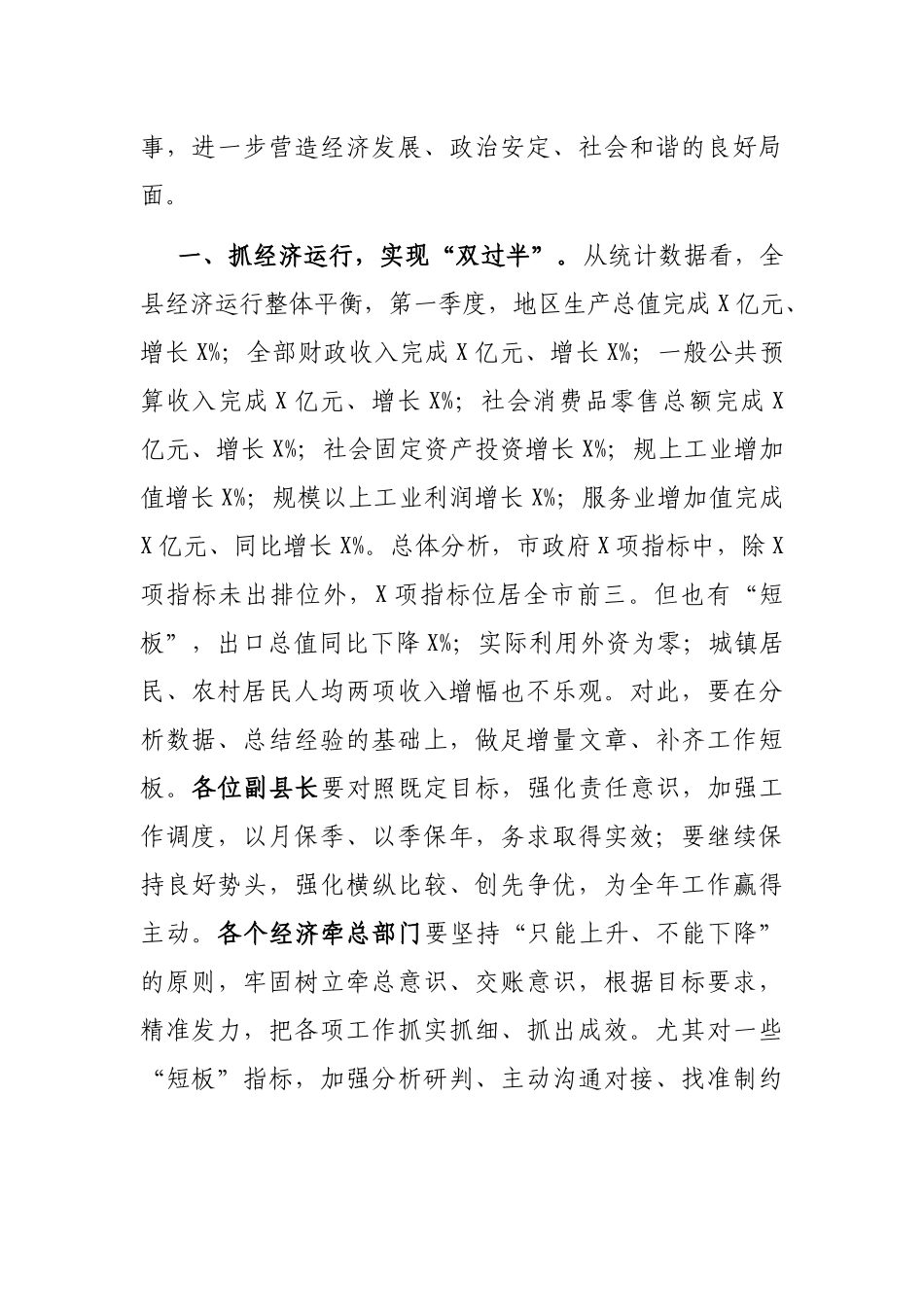 事，进一步营造经济发展、政治安定、社会和谐的良好局面。

一、抓经济运行，实现“双过半”。从统计数据看，全县经济运行整体平衡，第一季度，地区生产总值完成X亿元、增长X%；全部财政收入完成X亿元、增长X%；一般公共预算收入完成X亿元、增长X%；社会消费品零售总额完成X亿元、增长X%；社会固定资产投资增长X%；规上工业增加值增长X%；规模以上工业利润增长X%；服务业增加值完成X亿元、同比增长X%。总体分析，市政府X项指标中，除X项指标未出排位外，X项指标位居全市前三。但也有“短板”，出口总值同比下降X%；实际利用外资为零；城镇居民、农村居民人均两项收入增幅也不乐观。对此，要在分析数据、总结经验的基础上，做足增量文章、补齐工作短板。各位副县长要对照既定目标，强化责任意识，加强工作调度，以月保季、以季保年，务求取得实效；要继续保持良好势头，强化横纵比较、创先争优，为全年工作赢得主动。各个经济牵总部门要坚持“只能上升、不能下降”的原则，牢固树立牵总意识、交账意识，根据目标要求，精准发力，把各项工作抓实抓细、抓出成效。尤其对一些“短板”指标，加强分析研判、主动沟通对接、找准制约